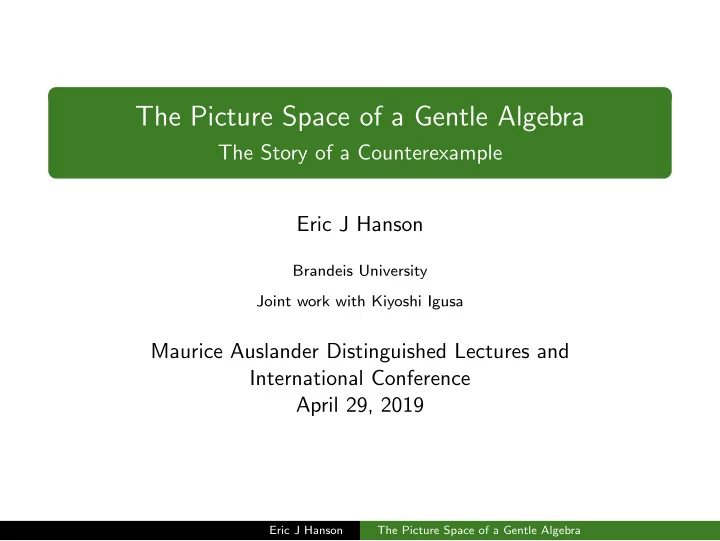 The Picture Space of a Gentle Algebra
The Story of a Counterexample

Eric J Hanson

Brandeis University

Joint work with Kiyoshi Igusa

Maurice Auslander Distinguished Lectures and International Conference
April 29, 2019

Eric J Hanson The Picture Space of a Gentle Algebra